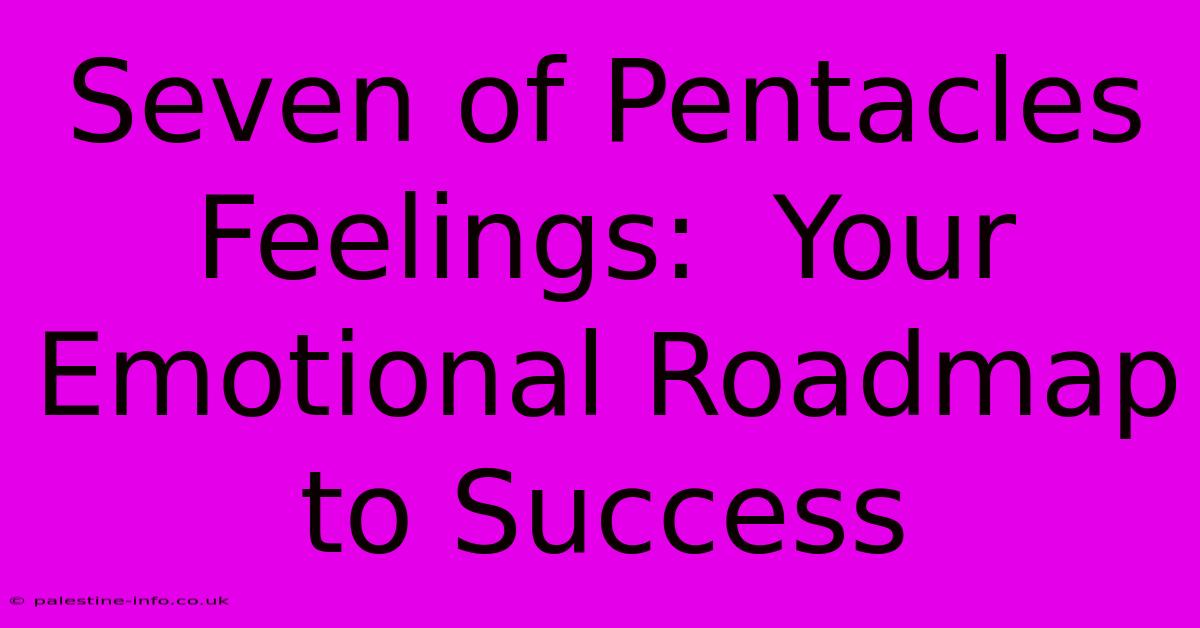 Seven of Pentacles Feelings: Your Emotional Roadmap to Success

© palestine-info.co.uk